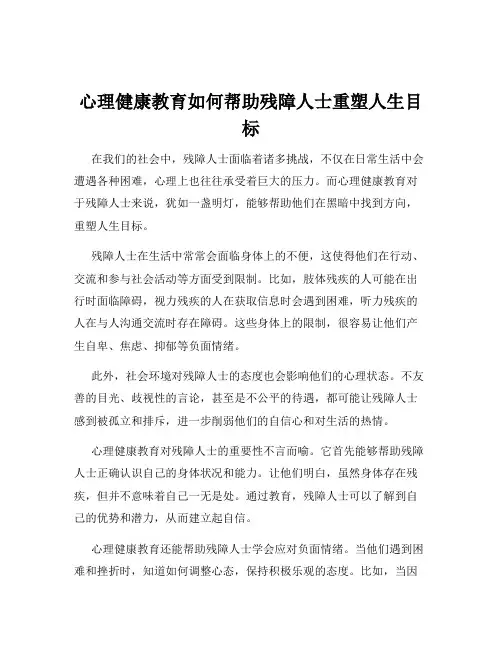 心理健康教育如何帮助残障人士重塑人生目标

在我们的社会中，残障人士面临着诸多挑战，不仅在日常生活中会遭遇各种困难，心理上也往往承受着巨大的压力。而心理健康教育对于残障人士来说，犹如一盏明灯，能够帮助他们在黑暗中找到方向，重塑人生目标。

残障人士在生活中常常会面临身体上的不便，这使得他们在行动、交流和参与社会活动等方面受到限制。比如，肢体残疾的人可能在出行时面临障碍，视力残疾的人在获取信息时会遇到困难，听力残疾的人在与人沟通交流时存在障碍。这些身体上的限制，很容易让他们产生自卑、焦虑、抑郁等负面情绪。

此外，社会环境对残障人士的态度也会影响他们的心理状态。不友善的目光、歧视性的言论，甚至是不公平的待遇，都可能让残障人士感到被孤立和排斥，进一步削弱他们的自信心和对生活的热情。

心理健康教育对残障人士的重要性不言而喻。它首先能够帮助残障人士正确认识自己的身体状况和能力。让他们明白，虽然身体存在残疾，但并不意味着自己一无是处。通过教育，残障人士可以了解到自己的优势和潜力，从而建立起自信。

心理健康教育还能帮助残障人士学会应对负面情绪。当他们遇到困难和挫折时，知道如何调整心态，保持积极乐观的态度。比如，当因